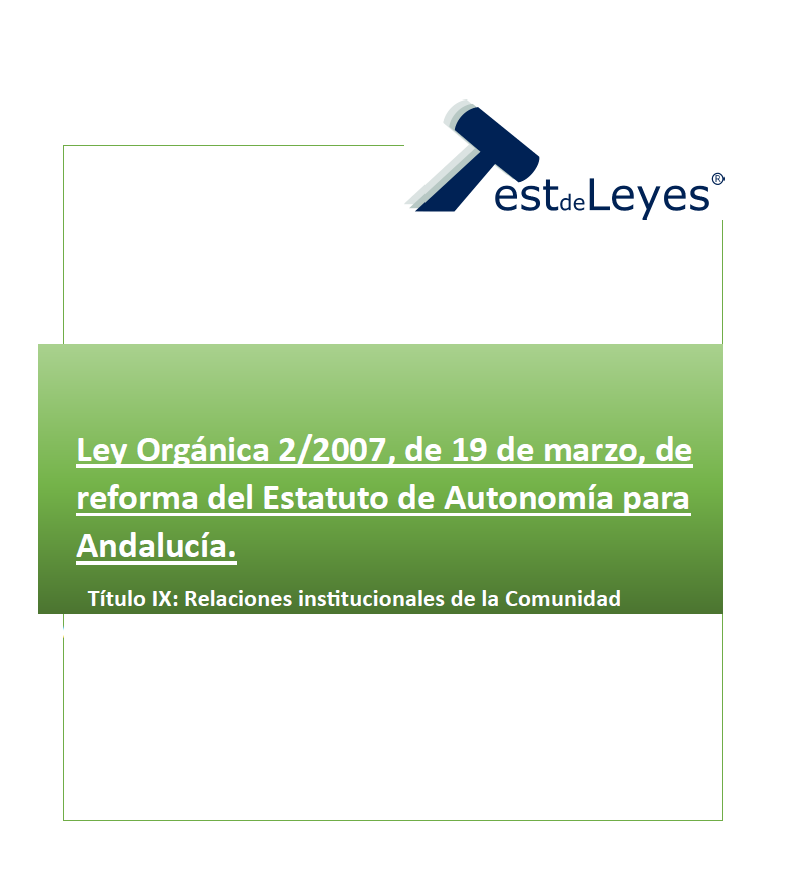 TestdeLeyes®

Ley Orgánica 2/2007, de 19 de marzo, de reforma del Estatuto de Autonomía para Andalucía.

Título IX: Relaciones institucionales de la Comunidad